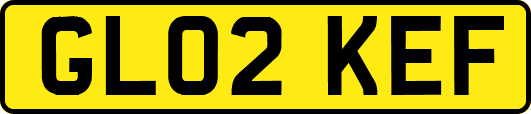 GL02 KEF